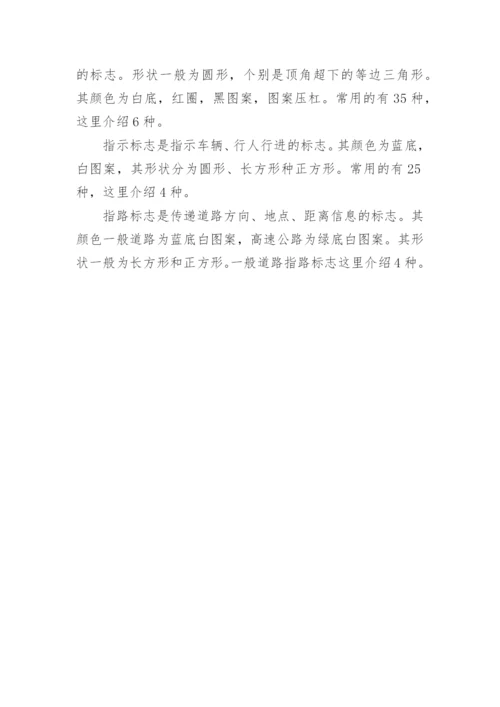 的标志。形状一般为圆形，个别是顶角超下的等边三角形。其颜色为白底，红圈，黑图案，图案压杠。常用的有35种，这里介绍6种。

指示标志是指示车辆、行人行进的标志。其颜色为蓝底，白图案，其形状分为圆形、长方形种正方形。常用的有25种，这里介绍4种。

指路标志是传递道路方向、地点、距离信息的标志。其颜色一般道路为蓝底白图案，高速公路为绿底白图案。其形状一般为长方形和正方形。一般道路指路标志这里介绍4种。